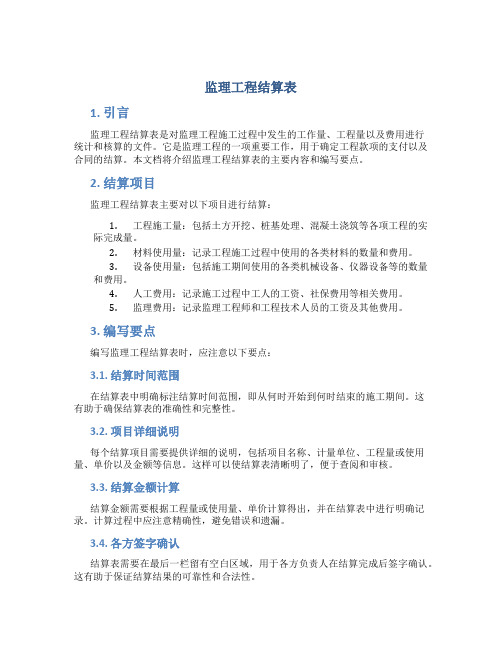 监理工程结算表

1. 引言

监理工程结算表是对监理工程施工过程中发生的工作量、工程量以及费用进行统计和核算的文件。它是监理工程的一项重要工作，用于确定工程款项的支付以及合同的结算。本文档将介绍监理工程结算表的主要内容和编写要点。

2. 结算项目

监理工程结算表主要对以下项目进行结算：

1. 工程施工量：包括土方开挖、桩基处理、混凝土浇筑等各项工程的实际完成量。
2. 材料使用量：记录工程施工过程中使用的各类材料的数量和费用。
3. 设备使用量：包括施工期间使用的各类机械设备、仪器设备等的数量和费用。
4. 人工费用：记录施工过程中工人的工资、社保费用等相关费用。
5. 监理费用：记录监理工程师和工程技术人员的工资及其他费用。

3. 编写要点

编写监理工程结算表时，应注意以下要点：

3.1. 结算时间范围

在结算表中明确标注结算时间范围，即从何时开始到何时结束的施工期间。这有助于确保结算表的准确性和完整性。

3.2. 项目详细说明

每个结算项目需要提供详细的说明，包括项目名称、计量单位、工程量或使用量、单价以及金额等信息。这样可以使结算表清晰明了，便于查阅和审核。

3.3. 结算金额计算

结算金额需要根据工程量或使用量、单价计算得出，并在结算表中进行明确记录。计算过程中应注意精确性，避免错误和遗漏。

3.4. 各方签字确认

结算表需要在最后一栏留有空白区域，用于各方负责人在结算完成后签字确认。这有助于保证结算结果的可靠性和合法性。